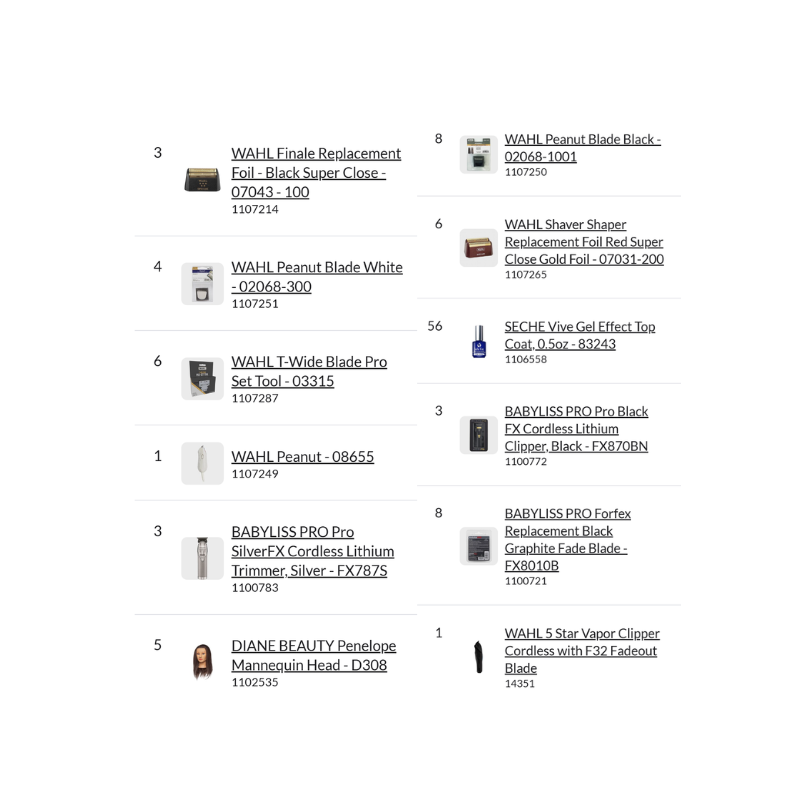 3
WAHL Finale Replacement Foil - Black Super Close - 07043 - 100
1107214

4
WAHL Peanut Blade White - 02068-300
1107251

6
WAHL T-Wide Blade Pro Set Tool - 03315
1107287

1
WAHL Peanut - 08655
1107249

3
BABYLISS PRO Pro SilverFX Cordless Lithium Trimmer, Silver - FX787S
1100783

5
DIANE BEAUTY Penelope Mannequin Head - D308
1102535

8
WAHL Peanut Blade Black - 02068-1001
1107250

6
WAHL Shaver Shaper Replacement Foil Red Super Close Gold Foil - 07031-200
1107265

56
SECHE Vive Gel Effect Top Coat, 0.5oz - 83243
1106558

3
BABYLISS PRO Pro Black FX Cordless Lithium Clipper, Black - FX870BN
1100772

8
BABYLISS PRO Forfex Replacement Black Graphite Fade Blade - FX8010B
1100721

1
WAHL 5 Star Vapor Clipper Cordless with F32 Fadeout Blade
14351